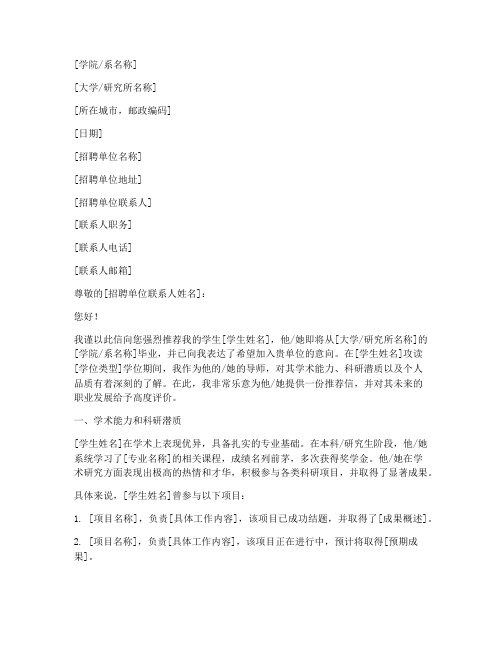 [学院/系名称]

[大学/研究所名称]

[所在城市，邮政编码]

[日期]

[招聘单位名称]

[招聘单位地址]

[招聘单位联系人]

[联系人职务]

[联系人电话]

[联系人邮箱]

尊敬的[招聘单位联系人姓名]：

您好！

我谨以此信向您强烈推荐我的学生[学生姓名]，他/她即将从[大学/研究所名称]的[学院/系名称]毕业，并已向我表达了希望加入贵单位的意向。在[学生姓名]攻读[学位类型]学位期间，我作为他的/她的导师，对其学术能力、科研潜质以及个人品质有着深刻的了解。在此，我非常乐意为他/她提供一份推荐信，并对其未来的职业发展给予高度评价。

一、学术能力和科研潜质

[学生姓名]在学术上表现优异，具备扎实的专业基础。在本科/研究生阶段，他/她系统学习了[专业名称]的相关课程，成绩名列前茅，多次获得奖学金。他/她在学术研究方面表现出极高的热情和才华，积极参与各类科研项目，并取得了显著成果。

具体来说，[学生姓名]曾参与以下项目：

1. [项目名称]，负责[具体工作内容]，该项目已成功结题，并取得了[成果概述]。

2. [项目名称]，负责[具体工作内容]，该项目正在进行中，预计将取得[预期成果]。